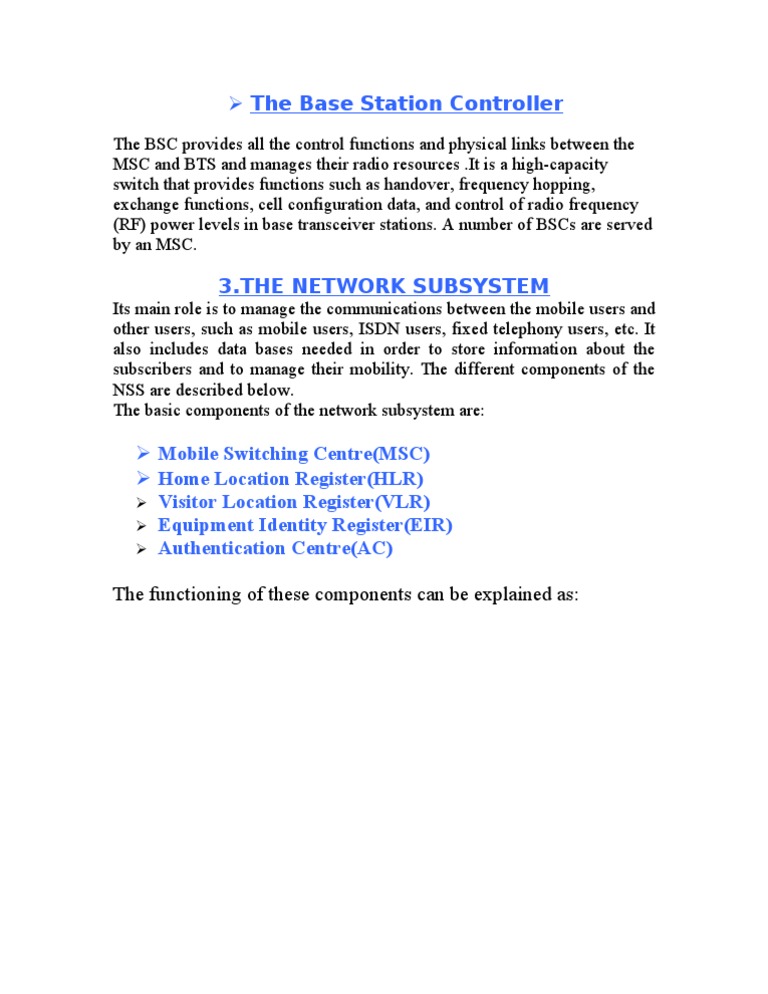 ➢ The Base Station Controller

The BSC provides all the control functions and physical links between the MSC and BTS and manages their radio resources .It is a high-capacity switch that provides functions such as handover, frequency hopping, exchange functions, cell configuration data, and control of radio frequency (RF) power levels in base transceiver stations. A number of BSCs are served by an MSC.

3.THE NETWORK SUBSYSTEM

Its main role is to manage the communications between the mobile users and other users, such as mobile users, ISDN users, fixed telephony users, etc. It also includes data bases needed in order to store information about the subscribers and to manage their mobility. The different components of the NSS are described below.
The basic components of the network subsystem are:

➢ Mobile Switching Centre(MSC)
➢ Home Location Register(HLR)
➢ Visitor Location Register(VLR)
➢ Equipment Identity Register(EIR)
➢ Authentication Centre(AC)

The functioning of these components can be explained as: